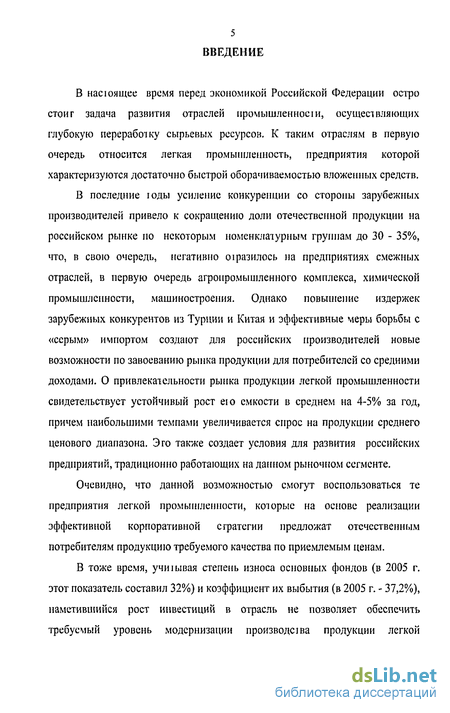 5

ВВЕДЕНИЕ

В настоящее время перед экономикой Российской Федерации остро стоит задача развития отраслей промышленности, осуществляющих глубокую переработку сырьевых ресурсов. К таким отраслям в первую очередь относится легкая промышленность, предприятия которой характеризуются достаточно быстрой оборачиваемостью вложенных средств.

В последние годы усиление конкуренции со стороны зарубежных производителей привело к сокращению доли отечественной продукции на российском рынке по некоторым номенклатурным группам до 30 - 35%, что, в свою очередь, негативно отразилось на предприятиях смежных отраслей, в первую очередь агропромышленного комплекса, химической промышленности, машиностроения. Однако повышение издержек зарубежных конкурентов из Турции и Китая и эффективные меры борьбы с «серым» импортом создают для российских производителей новые возможности по завоеванию рынка продукции для потребителей со средними доходами. О привлекательности рынка продукции легкой промышленности свидетельствует устойчивый рост его емкости в среднем на 4-5% за год, причем наибольшими темпами увеличивается спрос на продукции среднего ценового диапазона. Это также создает условия для развития российских предприятий, традиционно работающих на данном рыночном сегменте.

Очевидно, что данной возможностью смогут воспользоваться те предприятия легкой промышленности, которые на основе реализации эффективной корпоративной стратегии предложат отечественным потребителям продукцию требуемого качества по приемлемым ценам.

В тоже время, учитывая степень износа основных фондов (в 2005 г. этот показатель составил 32%) и коэффициент их выбытия (в 2005 г. - 37,2%), наметившийся рост инвестиций в отрасль не позволяет обеспечить требуемый уровень модернизации производства продукции легкой

dsLib.net
библиотека диссертаций